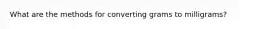 What are the methods for converting grams to milligrams?